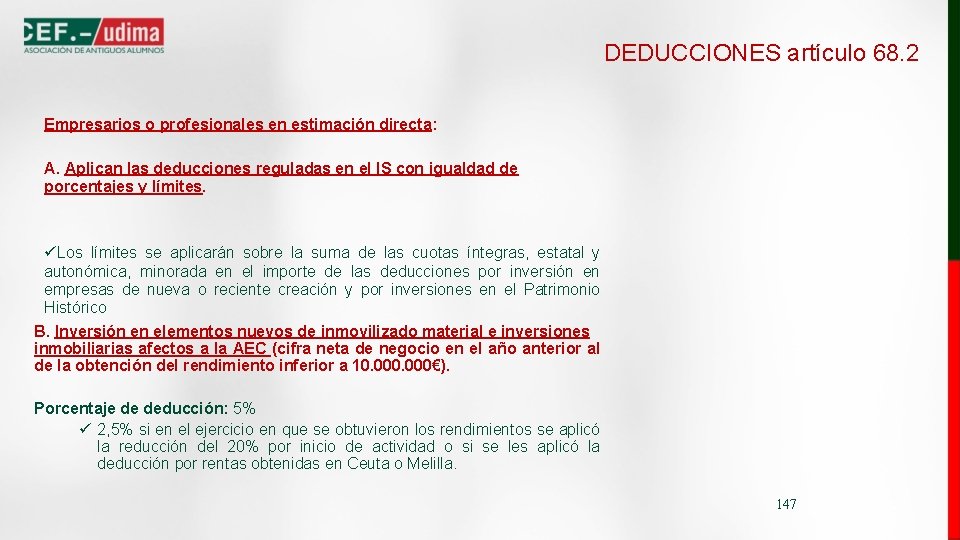 CEF.- udima
ASOCIACIÓN DE ANTIGUOS ALUMNOS

DEDUCCIONES artículo 68.2

Empresarios o profesionales en estimación directa:

A. Aplican las deducciones reguladas en el IS con igualdad de porcentajes y límites.

✓Los límites se aplicarán sobre la suma de las cuotas íntegras, estatal y autonómica, minorada en el importe de las deducciones por inversión en empresas de nueva o reciente creación y por inversiones en el Patrimonio Histórico

B. Inversión en elementos nuevos de inmovilizado material e inversiones inmobiliarias afectos a la AEC (cifra neta de negocio en el año anterior al de la obtención del rendimiento inferior a 10.000.000€).

Porcentaje de deducción: 5%

✓ 2,5% si en el ejercicio en que se obtuvieron los rendimientos se aplicó la reducción del 20% por inicio de actividad o si se les aplicó la deducción por rentas obtenidas en Ceuta o Melilla.

147